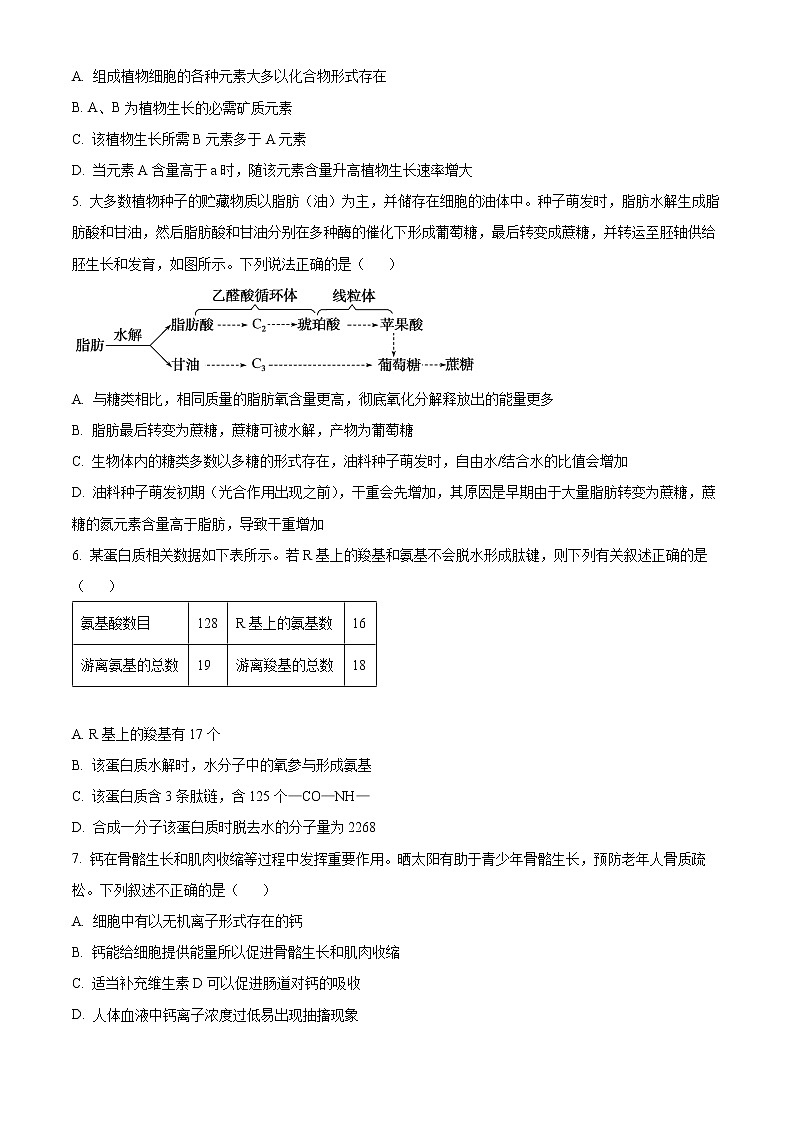 A. 组成植物细胞的各种元素大多以化合物形式存在

B. A、B 为植物生长的必需矿质元素

C. 该植物生长所需 B 元素多于 A 元素

D. 当元素 A 含量高于 a 时，随该元素含量升高植物生长速率增大

5. 大多数植物种子的贮藏物质以脂肪（油）为主，并储存在细胞的油体中。种子萌发时，脂肪水解生成脂肪酸和甘油，然后脂肪酸和甘油分别在多种酶的催化下形成葡萄糖，最后转变成蔗糖，并转运至胚轴供给胚生长和发育，如图所示。下列说法正确的是（　　）

乙醛酸循环体　线粒体

脂肪　水解　脂肪酸　$C_2$　琥珀酸　苹果酸

甘油　$C_3$　葡萄糖　蔗糖

A. 与糖类相比，相同质量的脂肪氧含量更高，彻底氧化分解释放出的能量更多

B. 脂肪最后转变为蔗糖，蔗糖可被水解，产物为葡萄糖

C. 生物体内的糖类多数以多糖的形式存在，油料种子萌发时，自由水/结合水的比值会增加

D. 油料种子萌发初期（光合作用出现之前），干重会先增加，其原因是早期由于大量脂肪转变为蔗糖，蔗糖的氮元素含量高于脂肪，导致干重增加

6. 某蛋白质相关数据如下表所示。若 R 基上的羧基和氨基不会脱水形成肽键，则下列有关叙述正确的是（　　）

| 氨基酸数目 | 128 | R 基上的氨基数 | 16 |
|---|---|---|---|
| 游离氨基的总数 | 19 | 游离羧基的总数 | 18 |

A. R 基上的羧基有 17 个

B. 该蛋白质水解时，水分子中的氧参与形成氨基

C. 该蛋白质含 3 条肽链，含 125 个—CO—NH—

D. 合成一分子该蛋白质时脱去水的分子量为 2268

7. 钙在骨骼生长和肌肉收缩等过程中发挥重要作用。晒太阳有助于青少年骨骼生长，预防老年人骨质疏松。下列叙述不正确的是（　　）

A. 细胞中有以无机离子形式存在的钙

B. 钙能给细胞提供能量所以促进骨骼生长和肌肉收缩

C. 适当补充维生素 D 可以促进肠道对钙的吸收

D. 人体血液中钙离子浓度过低易出现抽搐现象